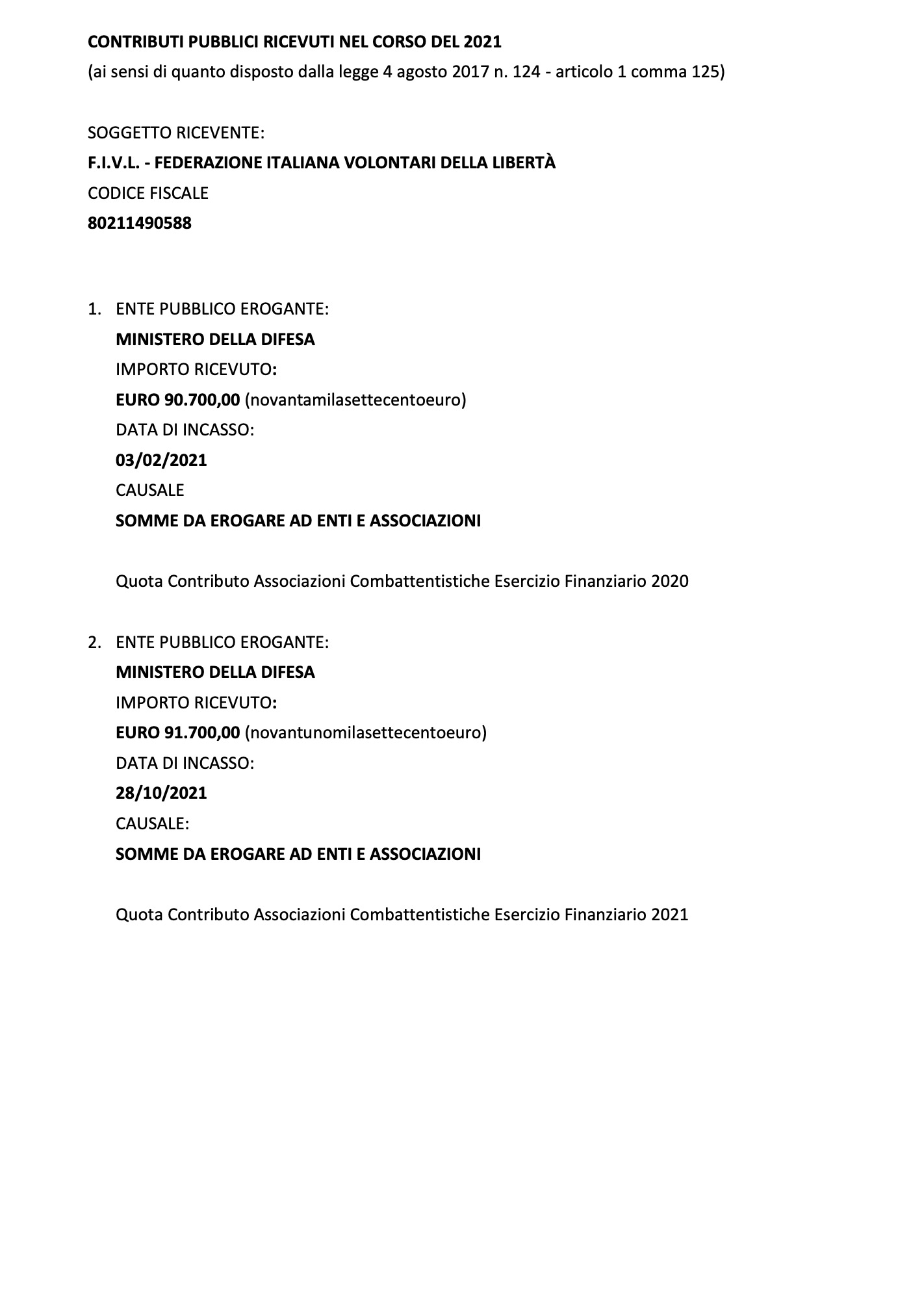 CONTRIBUTI PUBBLICI RICEVUTI NEL CORSO DEL 2021
(ai sensi di quanto disposto dalla legge 4 agosto 2017 n. 124 - articolo 1 comma 125)

SOGGETTO RICEVENTE:
F.I.V.L. - FEDERAZIONE ITALIANA VOLONTARI DELLA LIBERTÀ
CODICE FISCALE
80211490588

1. ENTE PUBBLICO EROGANTE:
MINISTERO DELLA DIFESA
IMPORTO RICEVUTO:
EURO 90.700,00 (novantamilasettecentoeuro)
DATA DI INCASSO:
03/02/2021
CAUSALE
SOMME DA EROGARE AD ENTI E ASSOCIAZIONI

Quota Contributo Associazioni Combattentistiche Esercizio Finanziario 2020

2. ENTE PUBBLICO EROGANTE:
MINISTERO DELLA DIFESA
IMPORTO RICEVUTO:
EURO 91.700,00 (novantunomilasettecentoeuro)
DATA DI INCASSO:
28/10/2021
CAUSALE:
SOMME DA EROGARE AD ENTI E ASSOCIAZIONI

Quota Contributo Associazioni Combattentistiche Esercizio Finanziario 2021